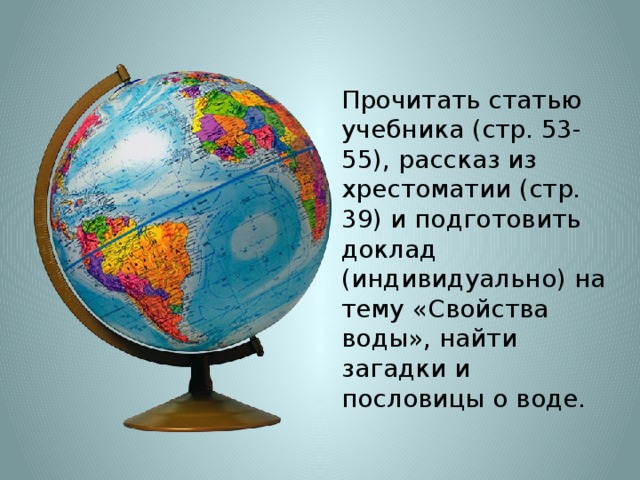 Прочитать статью учебника (стр. 53-55), рассказ из хрестоматии (стр. 39) и подготовить доклад (индивидуально) на тему «Свойства воды», найти загадки и пословицы о воде.